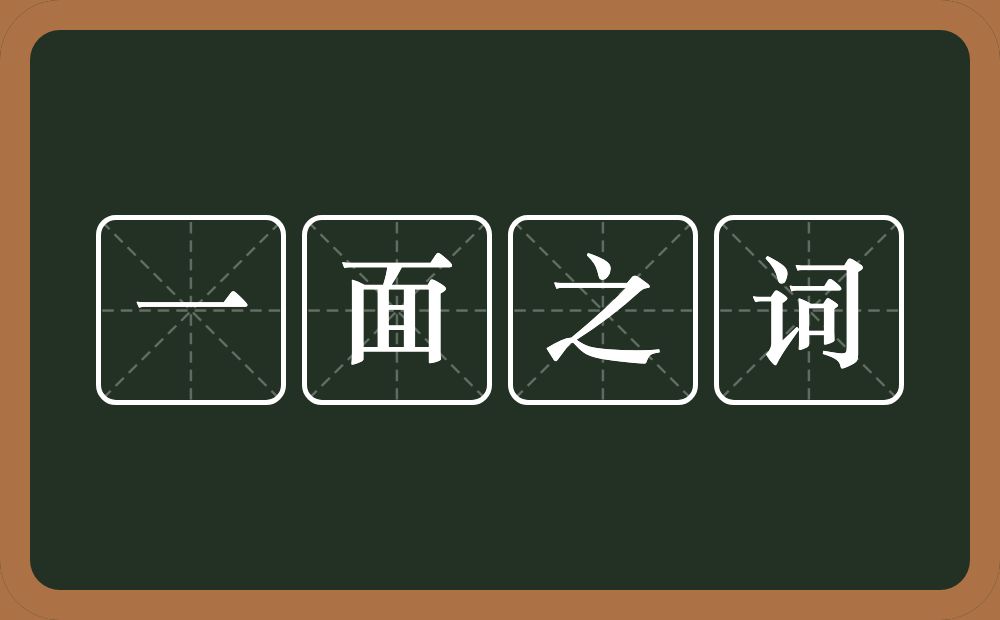 一面之词